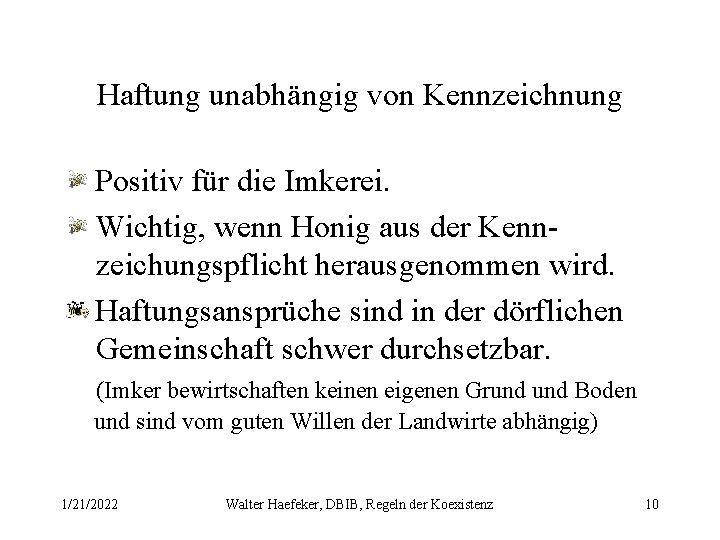 Haftung unabhängig von Kennzeichnung

Positiv für die Imkerei.

Wichtig, wenn Honig aus der Kennzeichungspflicht herausgenommen wird.

Haftungsansprüche sind in der dörflichen Gemeinschaft schwer durchsetzbar.

(Imker bewirtschaften keinen eigenen Grund und Boden und sind vom guten Willen der Landwirte abhängig)

1/21/2022 Walter Haefeker, DBIB, Regeln der Koexistenz 10